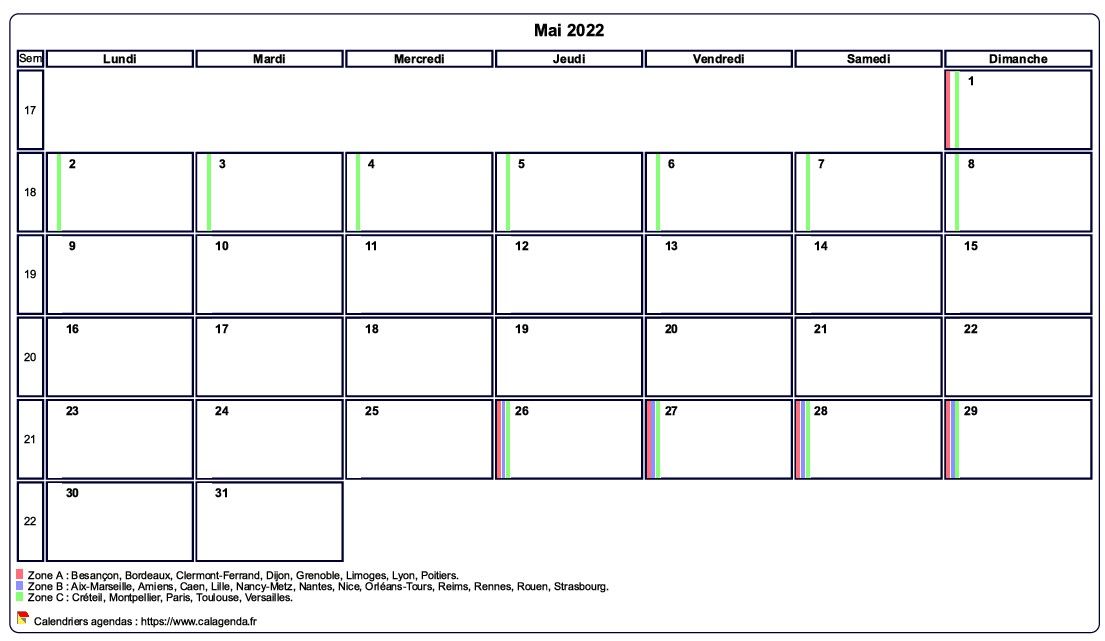 Mai 2022

| Sem | Lundi | Mardi | Mercredi | Jeudi | Vendredi | Samedi | Dimanche |
|---|---|---|---|---|---|---|---|
| 17 | | | | | | | 1 |
| 18 | 2 | 3 | 4 | 5 | 6 | 7 | 8 |
| 19 | 9 | 10 | 11 | 12 | 13 | 14 | 15 |
| 20 | 16 | 17 | 18 | 19 | 20 | 21 | 22 |
| 21 | 23 | 24 | 25 | 26 | 27 | 28 | 29 |
| 22 | 30 | 31 | | | | | |

Zone A : Besançon, Bordeaux, Clermont-Ferrand, Dijon, Grenoble, Limoges, Lyon, Poitiers.
Zone B : Aix-Marseille, Amiens, Caen, Lille, Nancy-Metz, Nantes, Nice, Orléans-Tours, Reims, Rennes, Rouen, Strasbourg.
Zone C : Créteil, Montpellier, Paris, Toulouse, Versailles.

Calendriers agendas : https://www.calagenda.fr